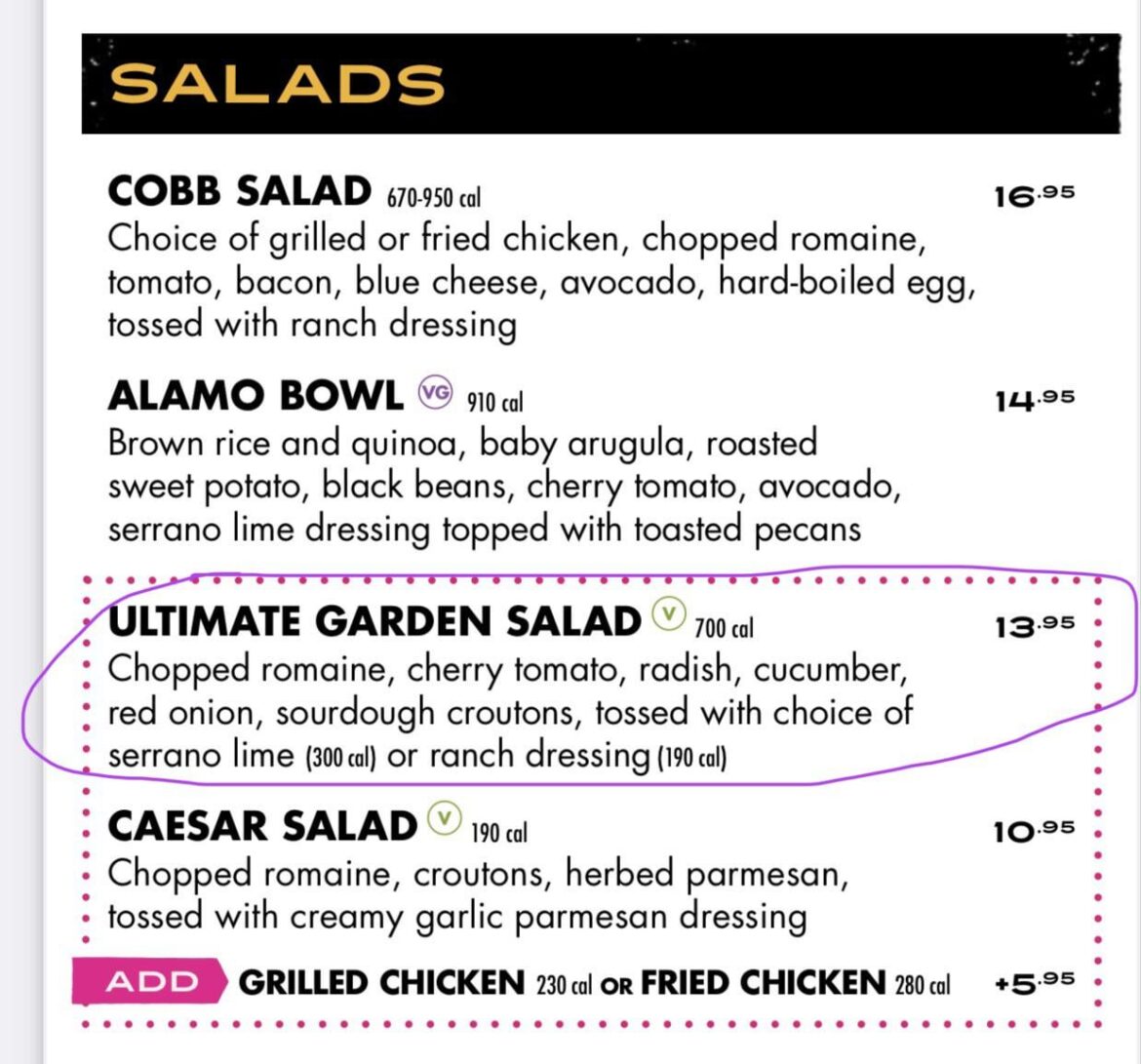 SALADS

COBB SALAD 670-950 cal 16.95
Choice of grilled or fried chicken, chopped romaine, tomato, bacon, blue cheese, avocado, hard-boiled egg, tossed with ranch dressing

ALAMO BOWL VG 910 cal 14.95
Brown rice and quinoa, baby arugula, roasted sweet potato, black beans, cherry tomato, avocado, serrano lime dressing topped with toasted pecans

ULTIMATE GARDEN SALAD V 700 cal 13.95
Chopped romaine, cherry tomato, radish, cucumber, red onion, sourdough croutons, tossed with choice of serrano lime (300 cal) or ranch dressing (190 cal)

CAESAR SALAD V 190 cal 10.95
Chopped romaine, croutons, herbed parmesan, tossed with creamy garlic parmesan dressing

ADD GRILLED CHICKEN 230 cal OR FRIED CHICKEN 280 cal +5.95